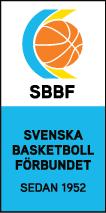 SBBF

SVENSKA
BASKETBOLL
FÖRBUNDET

SEDAN 1952